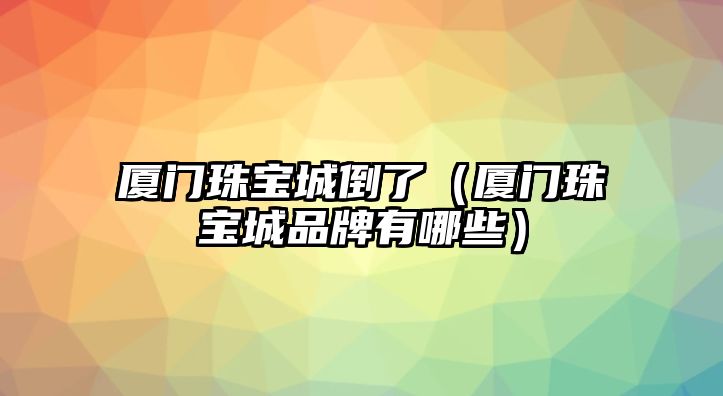 厦门珠宝城倒了（厦门珠宝城品牌有哪些）